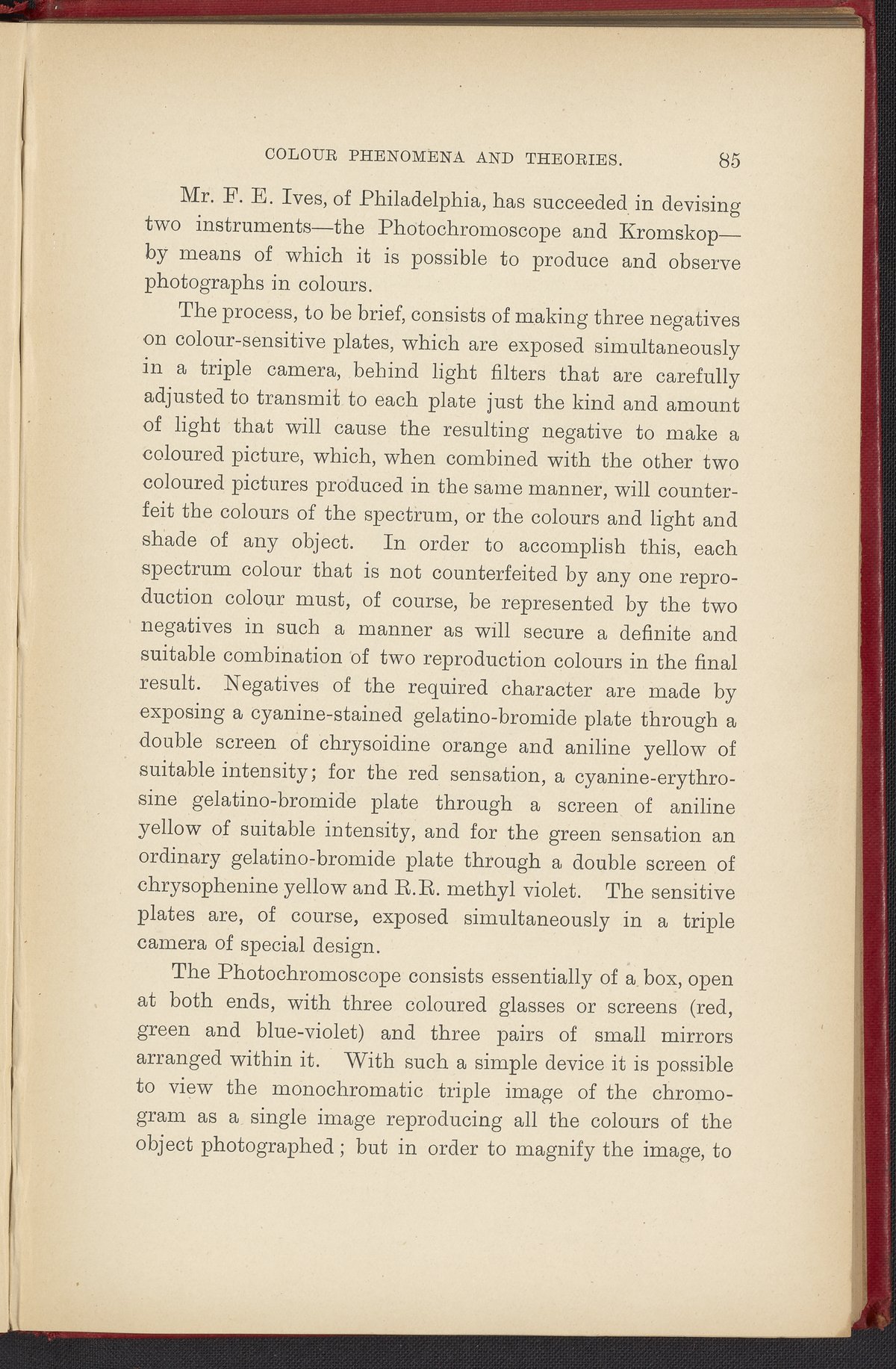 COLOUR PHENOMENA AND THEORIES. 85

Mr. F. E. Ives, of Philadelphia, has succeeded in devising two instruments—the Photochromoscope and Kromskop—by means of which it is possible to produce and observe photographs in colours.

The process, to be brief, consists of making three negatives on colour-sensitive plates, which are exposed simultaneously in a triple camera, behind light filters that are carefully adjusted to transmit to each plate just the kind and amount of light that will cause the resulting negative to make a coloured picture, which, when combined with the other two coloured pictures produced in the same manner, will counterfeit the colours of the spectrum, or the colours and light and shade of any object. In order to accomplish this, each spectrum colour that is not counterfeited by any one reproduction colour must, of course, be represented by the two negatives in such a manner as will secure a definite and suitable combination of two reproduction colours in the final result. Negatives of the required character are made by exposing a cyanine-stained gelatino-bromide plate through a double screen of chrysoidine orange and aniline yellow of suitable intensity; for the red sensation, a cyanine-erythrosine gelatino-bromide plate through a screen of aniline yellow of suitable intensity, and for the green sensation an ordinary gelatino-bromide plate through a double screen of chrysophenine yellow and R.R. methyl violet. The sensitive plates are, of course, exposed simultaneously in a triple camera of special design.

The Photochromoscope consists essentially of a box, open at both ends, with three coloured glasses or screens (red, green and blue-violet) and three pairs of small mirrors arranged within it. With such a simple device it is possible to view the monochromatic triple image of the chromogram as a single image reproducing all the colours of the object photographed; but in order to magnify the image, to